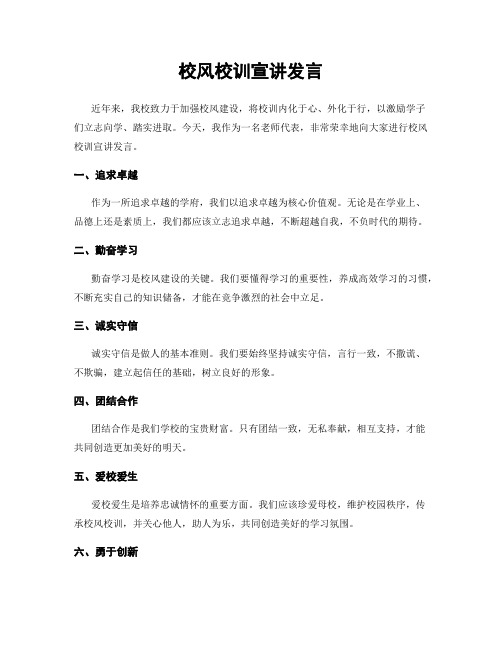 校风校训宣讲发言

近年来，我校致力于加强校风建设，将校训内化于心、外化于行，以激励学子们立志向学、踏实进取。今天，我作为一名老师代表，非常荣幸地向大家进行校风校训宣讲发言。

一、追求卓越

作为一所追求卓越的学府，我们以追求卓越为核心价值观。无论是在学业上、品德上还是素质上，我们都应该立志追求卓越，不断超越自我，不负时代的期待。

二、勤奋学习

勤奋学习是校风建设的关键。我们要懂得学习的重要性，养成高效学习的习惯，不断充实自己的知识储备，才能在竞争激烈的社会中立足。

三、诚实守信

诚实守信是做人的基本准则。我们要始终坚持诚实守信，言行一致，不撒谎、不欺骗，建立起信任的基础，树立良好的形象。

四、团结合作

团结合作是我们学校的宝贵财富。只有团结一致，无私奉献，相互支持，才能共同创造更加美好的明天。

五、爱校爱生

爱校爱生是培养忠诚情怀的重要方面。我们应该珍爱母校，维护校园秩序，传承校风校训，并关心他人，助人为乐，共同创造美好的学习氛围。

六、勇于创新